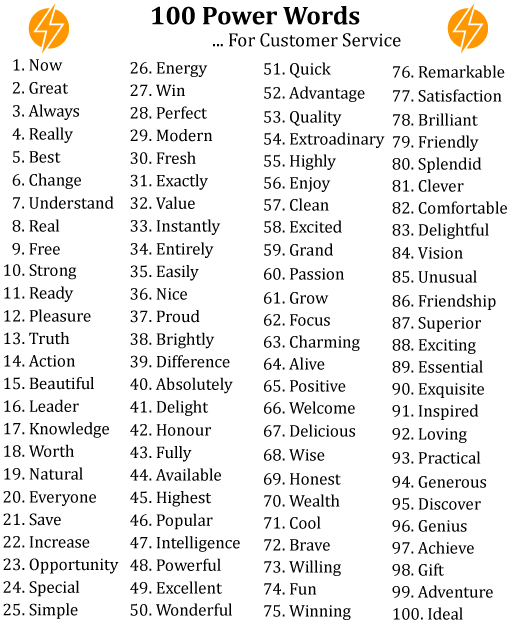 100 Power Words
... For Customer Service

1. Now
2. Great
3. Always
4. Really
5. Best
6. Change
7. Understand
8. Real
9. Free
10. Strong
11. Ready
12. Pleasure
13. Truth
14. Action
15. Beautiful
16. Leader
17. Knowledge
18. Worth
19. Natural
20. Everyone
21. Save
22. Increase
23. Opportunity
24. Special
25. Simple

26. Energy
27. Win
28. Perfect
29. Modern
30. Fresh
31. Exactly
32. Value
33. Instantly
34. Entirely
35. Easily
36. Nice
37. Proud
38. Brightly
39. Difference
40. Absolutely
41. Delight
42. Honour
43. Fully
44. Available
45. Highest
46. Popular
47. Intelligence
48. Powerful
49. Excellent
50. Wonderful

51. Quick
52. Advantage
53. Quality
54. Extroadinary
55. Highly
56. Enjoy
57. Clean
58. Excited
59. Grand
60. Passion
61. Grow
62. Focus
63. Charming
64. Alive
65. Positive
66. Welcome
67. Delicious
68. Wise
69. Honest
70. Wealth
71. Cool
72. Brave
73. Willing
74. Fun
75. Winning

76. Remarkable
77. Satisfaction
78. Brilliant
79. Friendly
80. Splendid
81. Clever
82. Comfortable
83. Delightful
84. Vision
85. Unusual
86. Friendship
87. Superior
88. Exciting
89. Essential
90. Exquisite
91. Inspired
92. Loving
93. Practical
94. Generous
95. Discover
96. Genius
97. Achieve
98. Gift
99. Adventure
100. Ideal